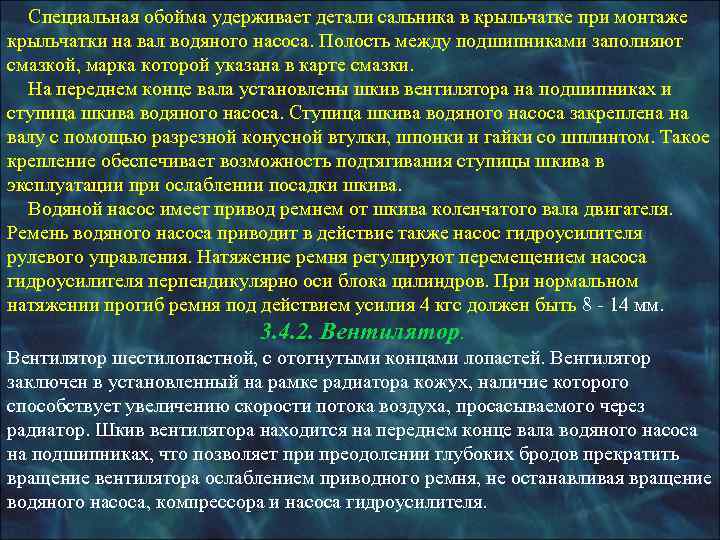 Специальная обойма удерживает детали сальника в крыльчатке при монтаже крыльчатки на вал водяного насоса. Полость между подшипниками заполняют смазкой, марка которой указана в карте смазки.

На переднем конце вала установлены шкив вентилятора на подшипниках и ступица шкива водяного насоса. Ступица шкива водяного насоса закреплена на валу с помощью разрезной конусной втулки, шпонки и гайки со шплинтом. Такое крепление обеспечивает возможность подтягивания ступицы шкива в эксплуатации при ослаблении посадки шкива.

Водяной насос имеет привод ремнем от шкива коленчатого вала двигателя. Ремень водяного насоса приводит в действие также насос гидроусилителя рулевого управления. Натяжение ремня регулируют перемещением насоса гидроусилителя перпендикулярно оси блока цилиндров. При нормальном натяжении прогиб ремня под действием усилия 4 кгс должен быть 8 - 14 мм.

3.4.2. Вентилятор.

Вентилятор шестилопастной, с отогнутыми концами лопастей. Вентилятор заключен в установленный на рамке радиатора кожух, наличие которого способствует увеличению скорости потока воздуха, просасываемого через радиатор. Шкив вентилятора находится на переднем конце вала водяного насоса на подшипниках, что позволяет при преодолении глубоких бродов прекратить вращение вентилятора ослаблением приводного ремня, не останавливая вращение водяного насоса, компрессора и насоса гидроусилителя.